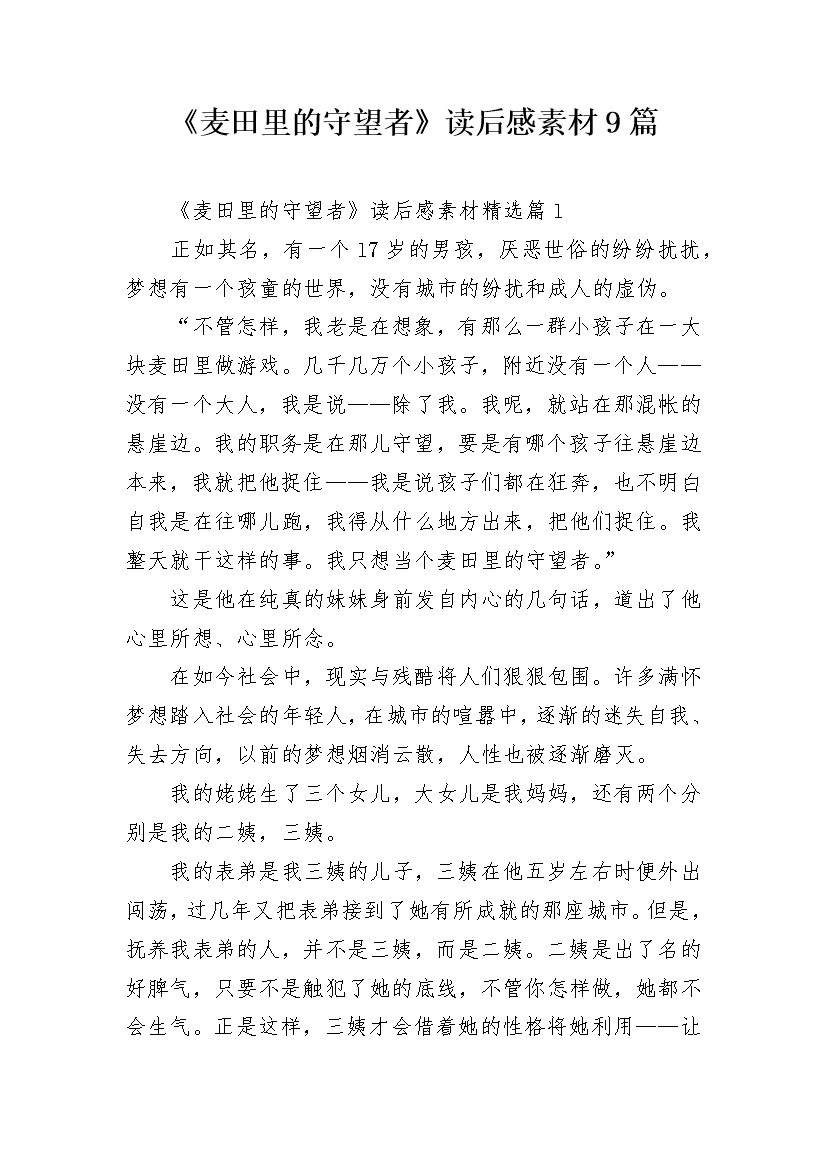 《麦田里的守望者》读后感素材9篇

《麦田里的守望者》读后感素材精选篇1

正如其名，有一个17岁的男孩，厌恶世俗的纷纷扰扰，梦想有一个孩童的世界，没有城市的纷扰和成人的虚伪。

“不管怎样，我老是在想象，有那么一群小孩子在一大块麦田里做游戏。几千几万个小孩子，附近没有一个人——没有一个大人，我是说——除了我。我呢，就站在那混帐的悬崖边。我的职务是在那儿守望，要是有哪个孩子往悬崖边本来，我就把他捉住——我是说孩子们都在狂奔，也不明白自我是在往哪儿跑，我得从什么地方出来，把他们捉住。我整天就干这样的事。我只想当个麦田里的守望者。”

这是他在纯真的妹妹身前发自内心的几句话，道出了他心里所想、心里所念。

在如今社会中，现实与残酷将人们狠狠包围。许多满怀梦想踏入社会的年轻人，在城市的喧嚣中，逐渐的迷失自我、失去方向，以前的梦想烟消云散，人性也被逐渐磨灭。

我的姥姥生了三个女儿，大女儿是我妈妈，还有两个分别是我的二姨，三姨。

我的表弟是我三姨的儿子，三姨在他五岁左右时便外出闯荡，过几年又把表弟接到了她有所成就的那座城市。但是，抚养我表弟的人，并不是三姨，而是二姨。二姨是出了名的好脾气，只要不是触犯了她的底线，不管你怎样做，她都不会生气。正是这样，三姨才会借着她的性格将她利用——让